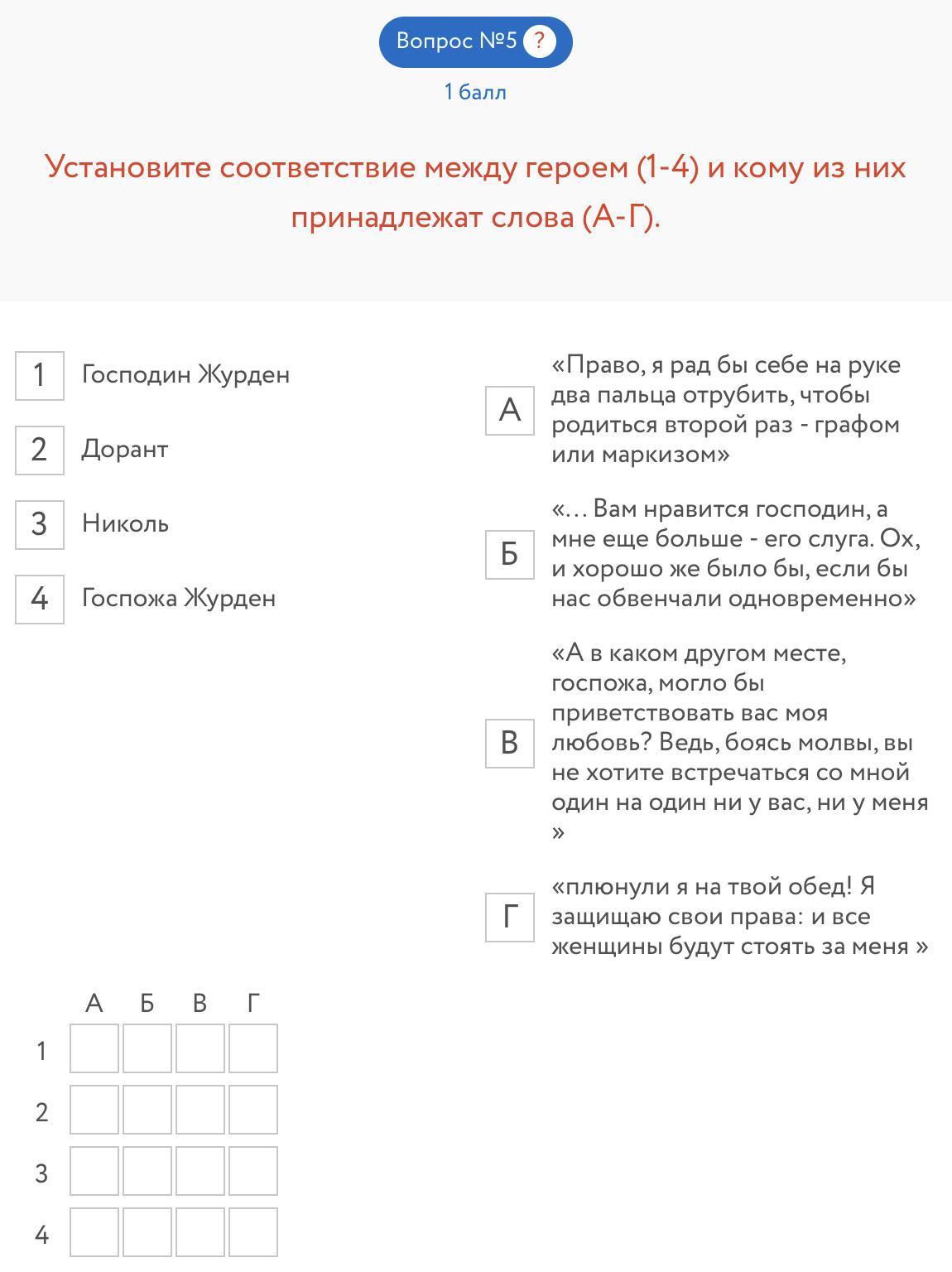 Вопрос №5 ?

1 балл

Установите соответствие между героем (1-4) и кому из них принадлежат слова (А-Г).

1 Господин Журден

2 Дорант

3 Николь

4 Госпожа Журден

А «Право, я рад бы себе на руке два пальца отрубить, чтобы родиться второй раз - графом или маркизом»

Б «… Вам нравится господин, а мне еще больше - его слуга. Ох, и хорошо же было бы, если бы нас обвенчали одновременно»

В «А в каком другом месте, госпожа, могло бы приветствовать вас моя любовь? Ведь, боясь молвы, вы не хотите встречаться со мной один на один ни у вас, ни у меня »

Г «плюнули я на твой обед! Я защищаю свои права: и все женщины будут стоять за меня »

| | А | Б | В | Г |
|---|---|---|---|---|
| 1 | | | | |
| 2 | | | | |
| 3 | | | | |
| 4 | | | | |